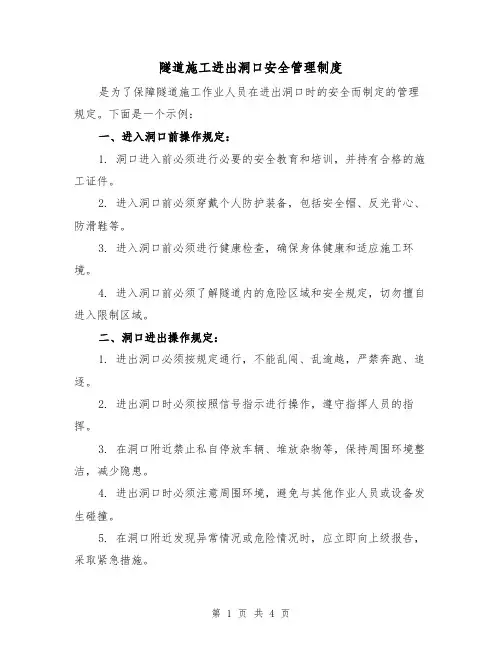 隧道施工进出洞口安全管理制度

是为了保障隧道施工作业人员在进出洞口时的安全而制定的管理规定。下面是一个示例：

一、进入洞口前操作规定：

1. 洞口进入前必须进行必要的安全教育和培训，并持有合格的施工证件。

2. 进入洞口前必须穿戴个人防护装备，包括安全帽、反光背心、防滑鞋等。

3. 进入洞口前必须进行健康检查，确保身体健康和适应施工环境。

4. 进入洞口前必须了解隧道内的危险区域和安全规定，切勿擅自进入限制区域。

二、洞口进出操作规定：

1. 进出洞口必须按规定通行，不能乱闯、乱逾越，严禁奔跑、追逐。

2. 进出洞口时必须按照信号指示进行操作，遵守指挥人员的指挥。

3. 在洞口附近禁止私自停放车辆、堆放杂物等，保持周围环境整洁，减少隐患。

4. 进出洞口时必须注意周围环境，避免与其他作业人员或设备发生碰撞。

5. 在洞口附近发现异常情况或危险情况时，应立即向上级报告，采取紧急措施。

第 1 页 共 4 页